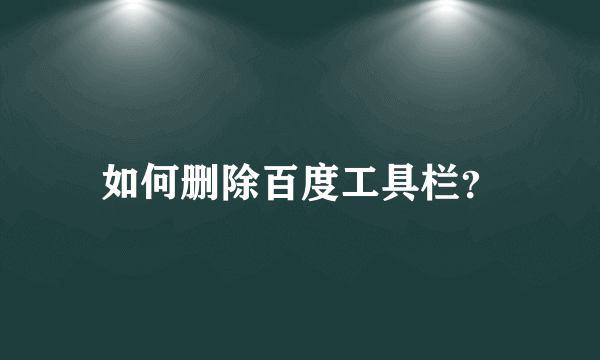 如何删除百度工具栏?